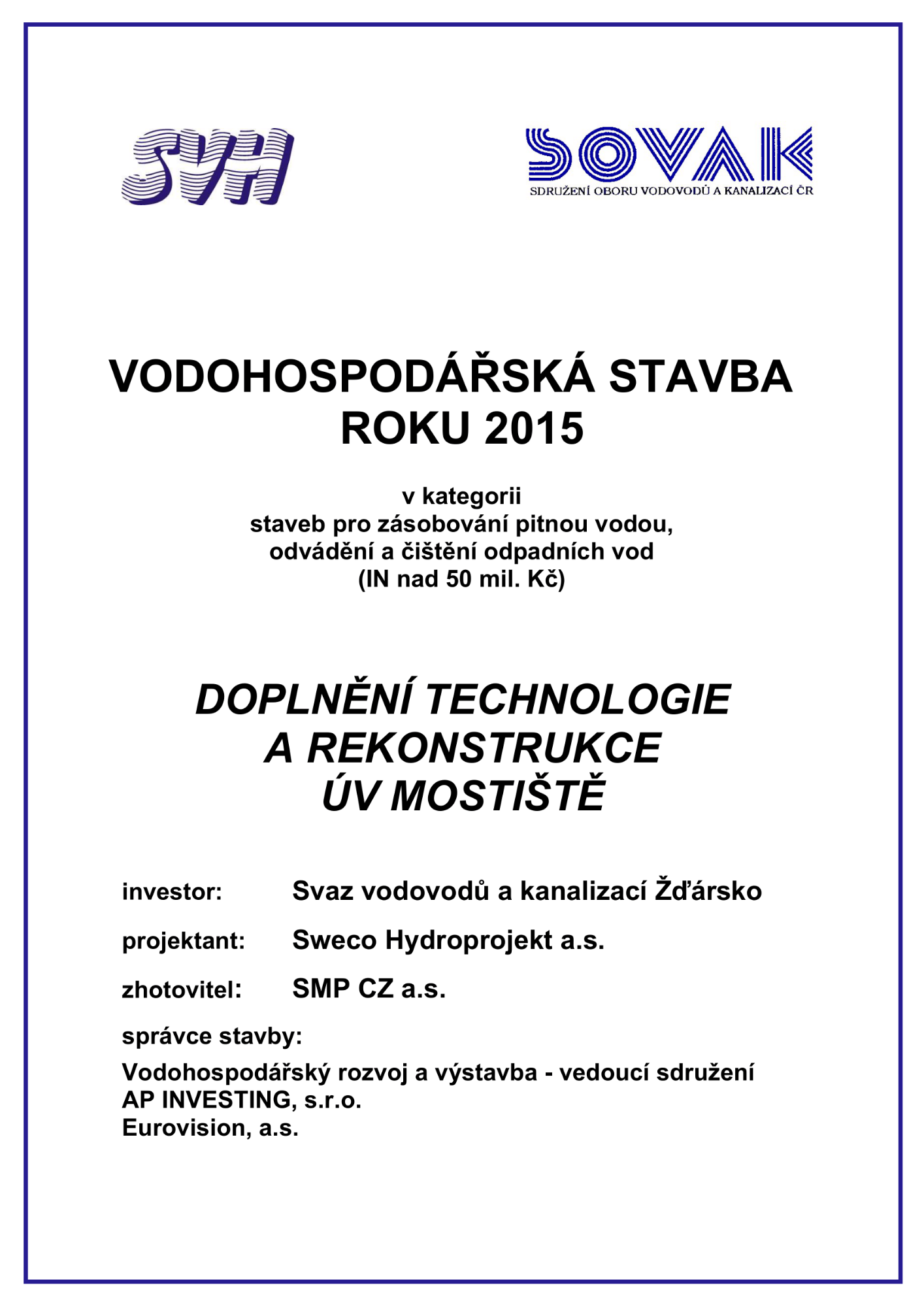 SVH

SOVAK
SDRUŽENÍ OBORU VODOVODŮ A KANALIZACÍ ČR

VODOHOSPODÁŘSKÁ STAVBA ROKU 2015

v kategorii
staveb pro zásobování pitnou vodou, odvádění a čištění odpadních vod
(IN nad 50 mil. Kč)

DOPLNĚNÍ TECHNOLOGIE A REKONSTRUKCE ÚV MOSTIŠTĚ

investor: Svaz vodovodů a kanalizací Žďársko

projektant: Sweco Hydroprojekt a.s.

zhotovitel: SMP CZ a.s.

správce stavby:

Vodohospodářský rozvoj a výstavba - vedoucí sdružení
AP INVESTING, s.r.o.
Eurovision, a.s.